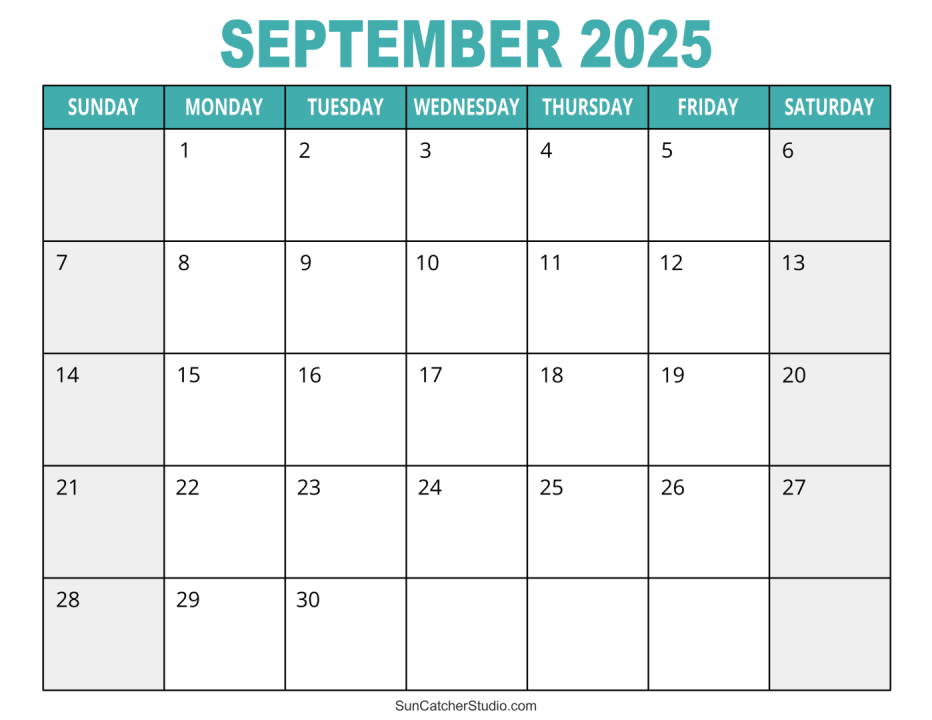 SEPTEMBER 2025

| SUNDAY | MONDAY | TUESDAY | WEDNESDAY | THURSDAY | FRIDAY | SATURDAY |
|---|---|---|---|---|---|---|
| | 1 | 2 | 3 | 4 | 5 | 6 |
| 7 | 8 | 9 | 10 | 11 | 12 | 13 |
| 14 | 15 | 16 | 17 | 18 | 19 | 20 |
| 21 | 22 | 23 | 24 | 25 | 26 | 27 |
| 28 | 29 | 30 | | | | |

SunCatcherStudio.com